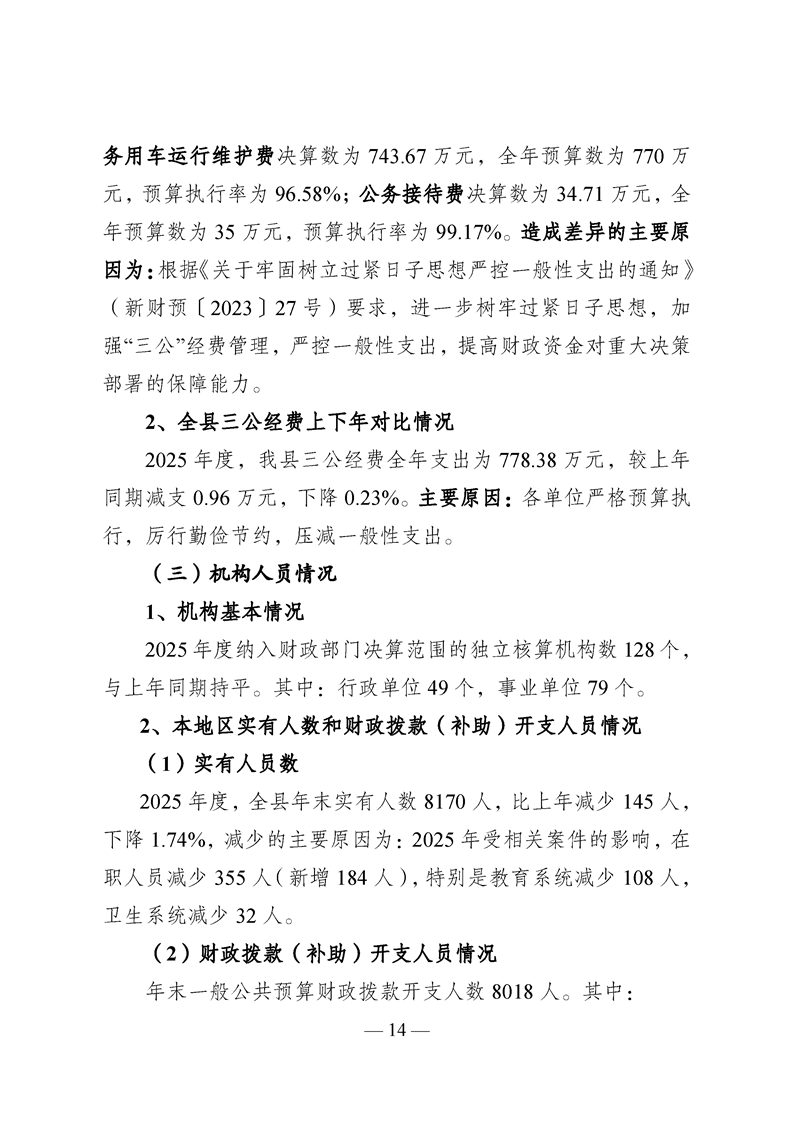 务用车运行维护费决算数为 743.67 万元，全年预算数为 770 万元，预算执行率为 96.58%；公务接待费决算数为 34.71 万元，全年预算数为 35 万元，预算执行率为 99.17%。造成差异的主要原因为：根据《关于牢固树立过紧日子思想严控一般性支出的通知》（新财预〔2023〕27 号）要求，进一步树牢过紧日子思想，加强“三公”经费管理，严控一般性支出，提高财政资金对重大决策部署的保障能力。

2、全县三公经费上下年对比情况

2025 年度，我县三公经费全年支出为 778.38 万元，较上年同期减支 0.96 万元，下降 0.23%。主要原因：各单位严格预算执行，厉行勤俭节约，压减一般性支出。

（三）机构人员情况

1、机构基本情况

2025 年度纳入财政部门决算范围的独立核算机构数 128 个，与上年同期持平。其中：行政单位 49 个，事业单位 79 个。

2、本地区实有人数和财政拨款（补助）开支人员情况

（1）实有人员数

2025 年度，全县年末实有人数 8170 人，比上年减少 145 人，下降 1.74%，减少的主要原因为：2025 年受相关案件的影响，在职人员减少 355 人（新增 184 人），特别是教育系统减少 108 人，卫生系统减少 32 人。

（2）财政拨款（补助）开支人员情况

年末一般公共预算财政拨款开支人数 8018 人。其中：

— 14 —